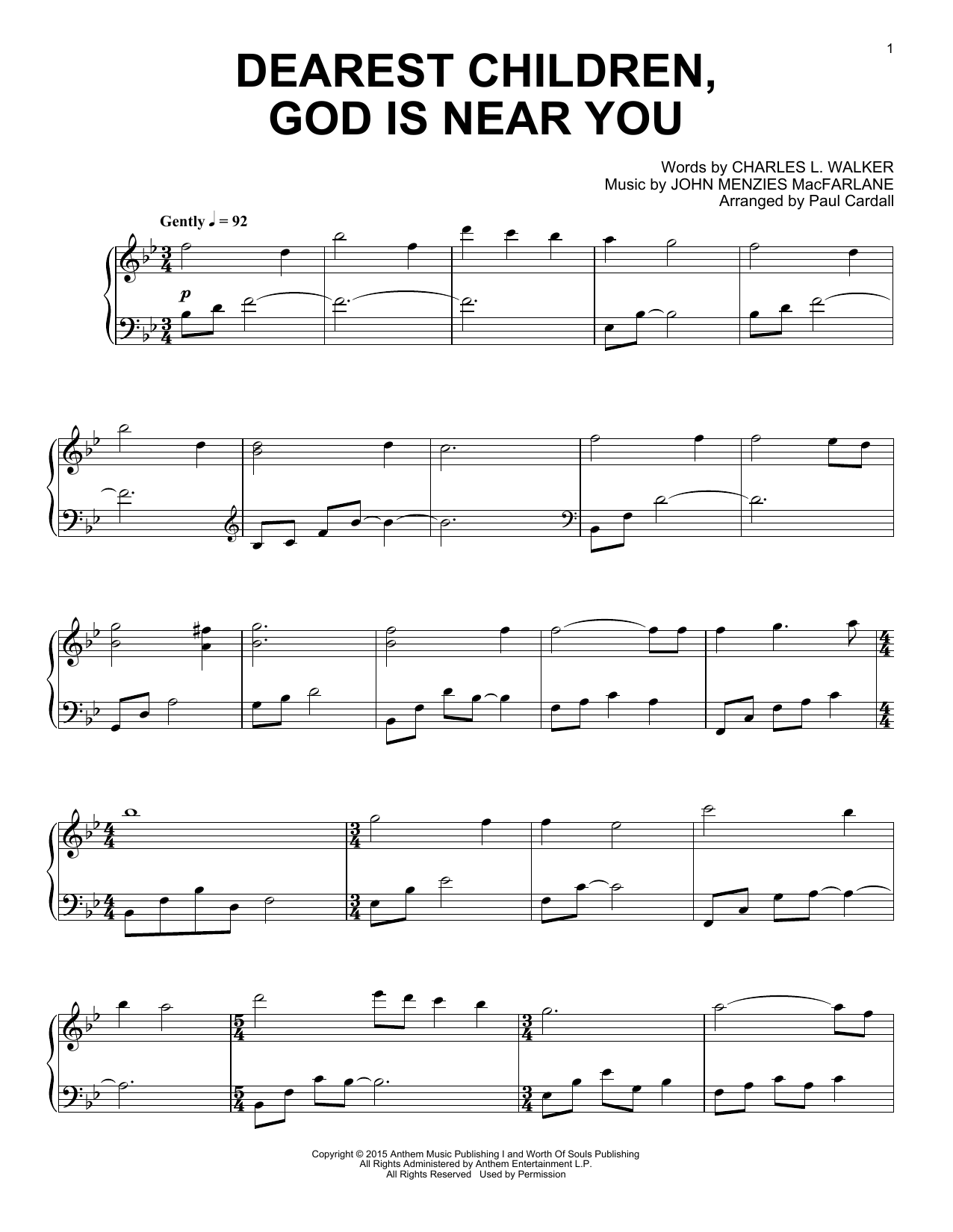 1

DEAREST CHILDREN,
GOD IS NEAR YOU

Words by CHARLES L. WALKER
Music by JOHN MENZIES MacFARLANE
Arranged by Paul Cardall

Gently ♩ = 92

p

Copyright © 2015 Anthem Music Publishing I and Worth Of Souls Publishing
All Rights Administered by Anthem Entertainment L.P.
All Rights Reserved Used by Permission